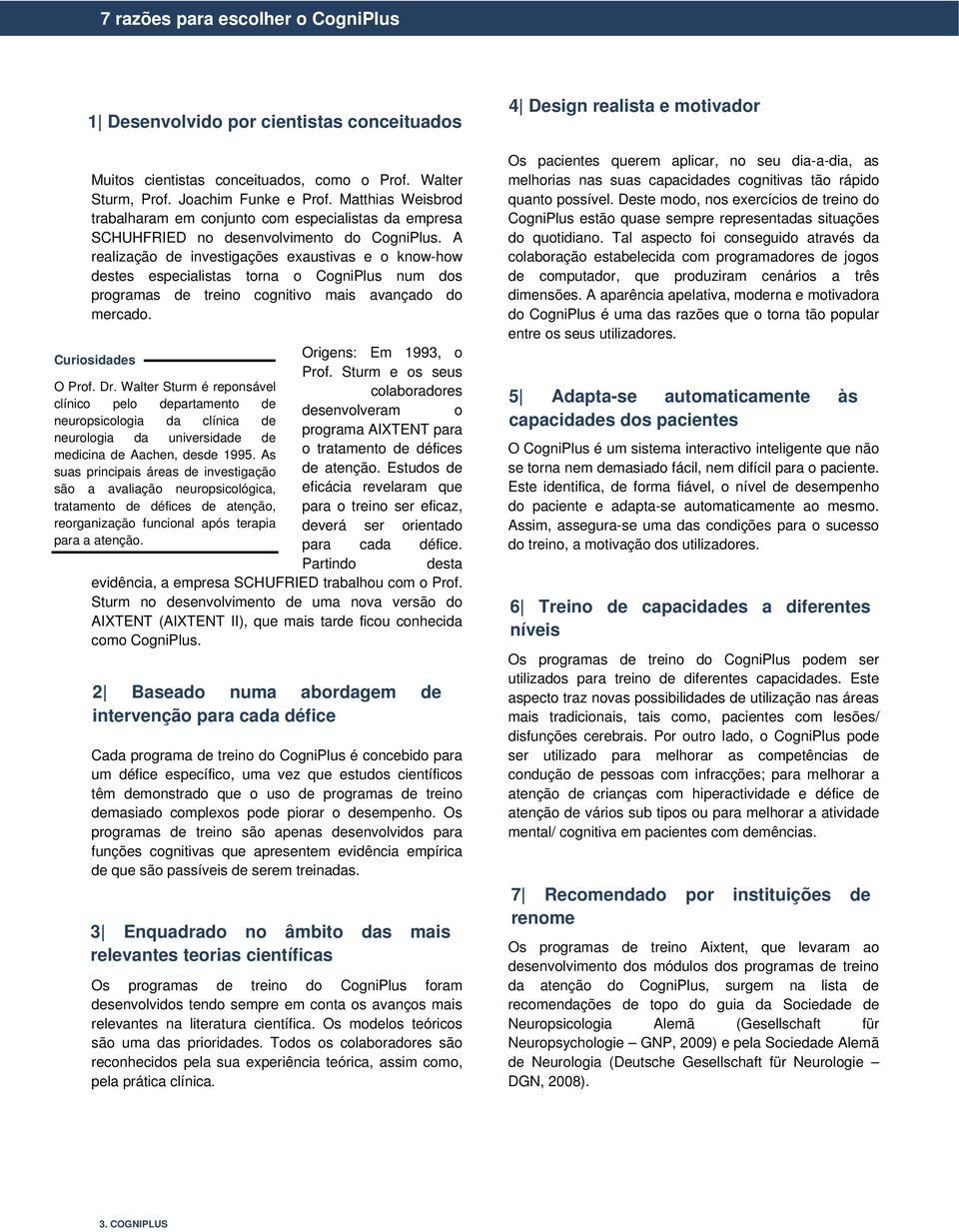 7 razões para escolher o CogniPlus

1| Desenvolvido por cientistas conceituados

Muitos cientistas conceituados, como o Prof. Walter Sturm, Prof. Joachim Funke e Prof. Matthias Weisbrod trabalharam em conjunto com especialistas da empresa SCHUHFRIED no desenvolvimento do CogniPlus. A realização de investigações exaustivas e o know-how destes especialistas torna o CogniPlus num dos programas de treino cognitivo mais avançado do mercado.

Curiosidades

O Prof. Dr. Walter Sturm é reponsável clínico pelo departamento de neuropsicologia da clínica de neurologia da universidade de medicina de Aachen, desde 1995. As suas principais áreas de investigação são a avaliação neuropsicológica, tratamento de défices de atenção, reorganização funcional após terapia para a atenção.

Origens: Em 1993, o Prof. Sturm e os seus colaboradores desenvolveram o programa AIXTENT para o tratamento de défices de atenção. Estudos de eficácia revelaram que para o treino ser eficaz, deverá ser orientado para cada défice. Partindo desta evidência, a empresa SCHUFRIED trabalhou com o Prof. Sturm no desenvolvimento de uma nova versão do AIXTENT (AIXTENT II), que mais tarde ficou conhecida como CogniPlus.

2| Baseado numa abordagem de intervenção para cada défice

Cada programa de treino do CogniPlus é concebido para um défice específico, uma vez que estudos científicos têm demonstrado que o uso de programas de treino demasiado complexos pode piorar o desempenho. Os programas de treino são apenas desenvolvidos para funções cognitivas que apresentem evidência empírica de que são passíveis de serem treinadas.

3| Enquadrado no âmbito das mais relevantes teorias científicas

Os programas de treino do CogniPlus foram desenvolvidos tendo sempre em conta os avanços mais relevantes na literatura científica. Os modelos teóricos são uma das prioridades. Todos os colaboradores são reconhecidos pela sua experiência teórica, assim como, pela prática clínica.

4| Design realista e motivador

Os pacientes querem aplicar, no seu dia-a-dia, as melhorias nas suas capacidades cognitivas tão rápido quanto possível. Deste modo, nos exercícios de treino do CogniPlus estão quase sempre representadas situações do quotidiano. Tal aspecto foi conseguido através da colaboração estabelecida com programadores de jogos de computador, que produziram cenários a três dimensões. A aparência apelativa, moderna e motivadora do CogniPlus é uma das razões que o torna tão popular entre os seus utilizadores.

5| Adapta-se automaticamente às capacidades dos pacientes

O CogniPlus é um sistema interactivo inteligente que não se torna nem demasiado fácil, nem difícil para o paciente. Este identifica, de forma fiável, o nível de desempenho do paciente e adapta-se automaticamente ao mesmo. Assim, assegura-se uma das condições para o sucesso do treino, a motivação dos utilizadores.

6| Treino de capacidades a diferentes níveis

Os programas de treino do CogniPlus podem ser utilizados para treino de diferentes capacidades. Este aspecto traz novas possibilidades de utilização nas áreas mais tradicionais, tais como, pacientes com lesões/ disfunções cerebrais. Por outro lado, o CogniPlus pode ser utilizado para melhorar as competências de condução de pessoas com infracções; para melhorar a atenção de crianças com hiperactividade e défice de atenção de vários sub tipos ou para melhorar a atividade mental/ cognitiva em pacientes com demências.

7| Recomendado por instituições de renome

Os programas de treino Aixtent, que levaram ao desenvolvimento dos módulos dos programas de treino da atenção do CogniPlus, surgem na lista de recomendações de topo do guia da Sociedade de Neuropsicologia Alemã (Gesellschaft für Neuropsychologie – GNP, 2009) e pela Sociedade Alemã de Neurologia (Deutsche Gesellschaft für Neurologie – DGN, 2008).

3. COGNIPLUS